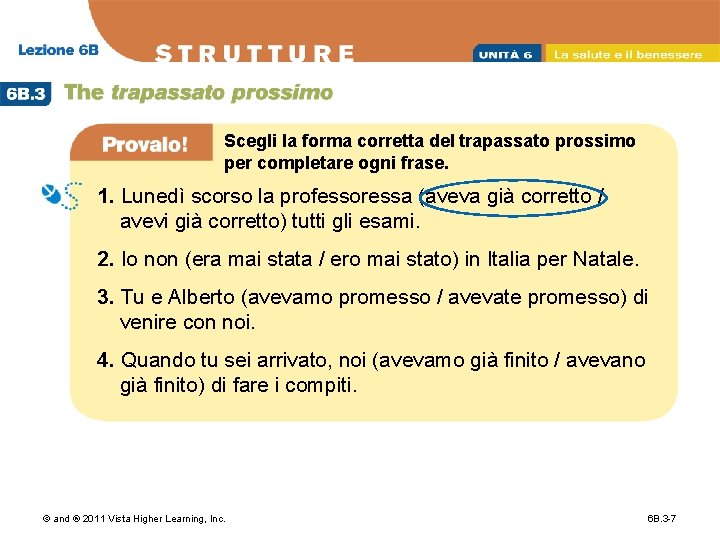 Lezione 6B

STRUTTURE

UNITÀ 6 La salute e il benessere

6B.3 The trapassato prossimo

Provalo!

Scegli la forma corretta del trapassato prossimo per completare ogni frase.

1. Lunedì scorso la professoressa (aveva già corretto / avevi già corretto) tutti gli esami.

2. Io non (era mai stata / ero mai stato) in Italia per Natale.

3. Tu e Alberto (avevamo promesso / avevate promesso) di venire con noi.

4. Quando tu sei arrivato, noi (avevamo già finito / avevano già finito) di fare i compiti.

© and ® 2011 Vista Higher Learning, Inc.

6B.3-7